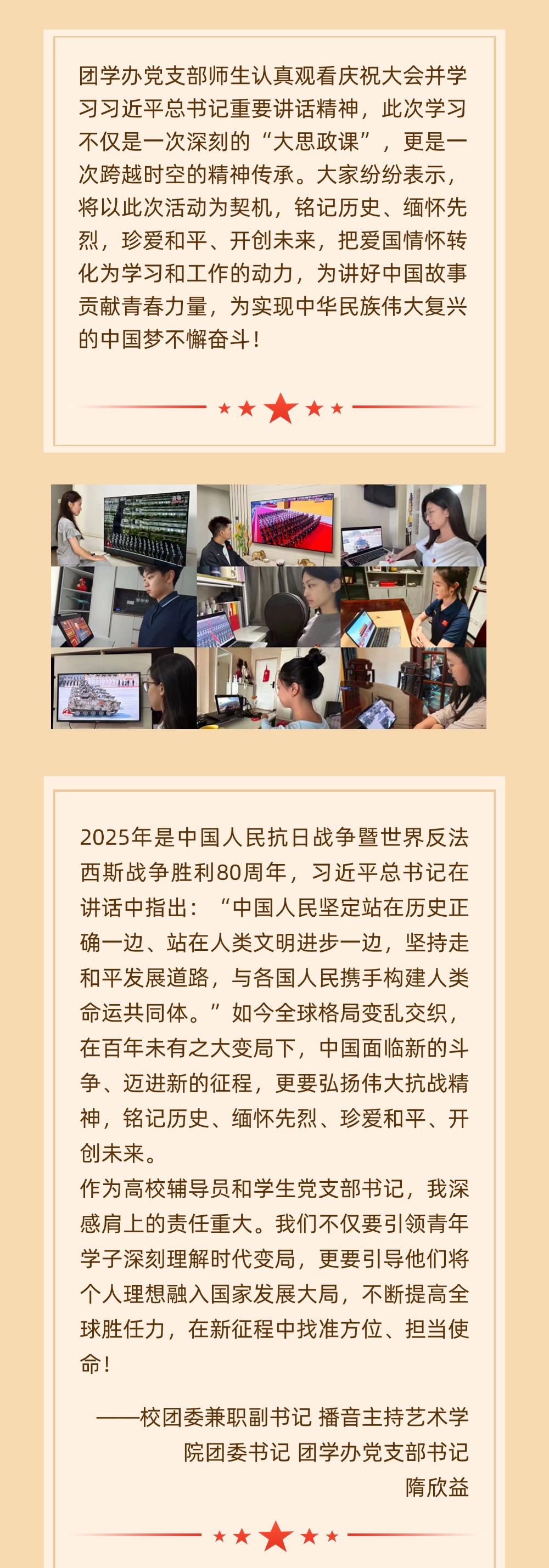 团学办党支部师生认真观看庆祝大会并学习习近平总书记重要讲话精神，此次学习不仅是一次深刻的“大思政课”，更是一次跨越时空的精神传承。大家纷纷表示，将以此次活动为契机，铭记历史、缅怀先烈，珍爱和平、开创未来，把爱国情怀转化为学习和工作的动力，为讲好中国故事贡献青春力量，为实现中华民族伟大复兴的中国梦不懈奋斗！

2025年是中国人民抗日战争暨世界反法西斯战争胜利80周年，习近平总书记在讲话中指出：“中国人民坚定站在历史正确一边、站在人类文明进步一边，坚持走和平发展道路，与各国人民携手构建人类命运共同体。”如今全球格局变乱交织，在百年未有之大变局下，中国面临新的斗争、迈进新的征程，更要弘扬伟大抗战精神，铭记历史、缅怀先烈、珍爱和平、开创未来。

作为高校辅导员和学生党支部书记，我深感肩上的责任重大。我们不仅要引领青年学子深刻理解时代变局，更要引导他们将个人理想融入国家发展大局，不断提高全球胜任力，在新征程中找准方位、担当使命！

——校团委兼职副书记 播音主持艺术学院团委书记 团学办党支部书记
隋欣益